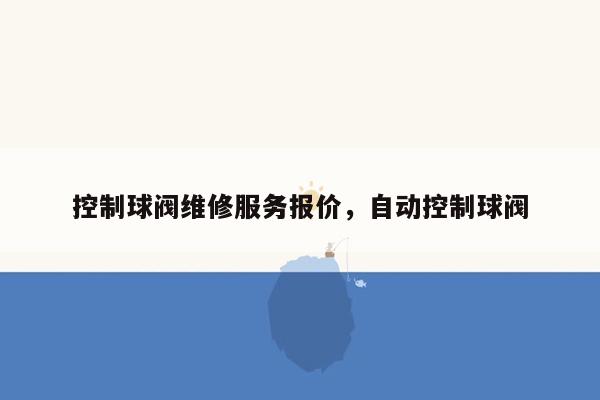 控制球阀维修服务报价，自动控制球阀